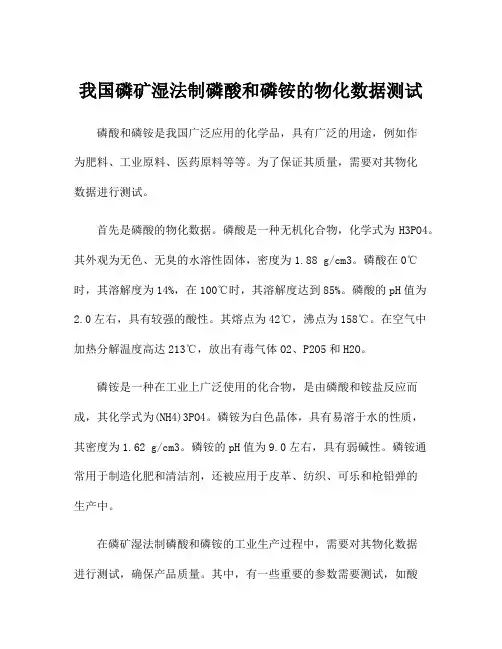 我国磷矿湿法制磷酸和磷铵的物化数据测试

磷酸和磷铵是我国广泛应用的化学品，具有广泛的用途，例如作为肥料、工业原料、医药原料等等。为了保证其质量，需要对其物化数据进行测试。

首先是磷酸的物化数据。磷酸是一种无机化合物，化学式为 H3PO4。其外观为无色、无臭的水溶性固体，密度为 1.88 g/cm3。磷酸在 0℃时，其溶解度为 14%，在 100℃时，其溶解度达到 85%。磷酸的 pH 值为 2.0 左右，具有较强的酸性。其熔点为 42℃，沸点为 158℃。在空气中加热分解温度高达 213℃，放出有毒气体 O2、P2O5 和 H2O。

磷铵是一种在工业上广泛使用的化合物，是由磷酸和铵盐反应而成，其化学式为(NH4)3PO4。磷铵为白色晶体，具有易溶于水的性质，其密度为 1.62 g/cm3。磷铵的 pH 值为 9.0 左右，具有弱碱性。磷铵通常用于制造化肥和清洁剂，还被应用于皮革、纺织、可乐和枪铅弹的生产中。

在磷矿湿法制磷酸和磷铵的工业生产过程中，需要对其物化数据进行测试，确保产品质量。其中，有一些重要的参数需要测试，如酸